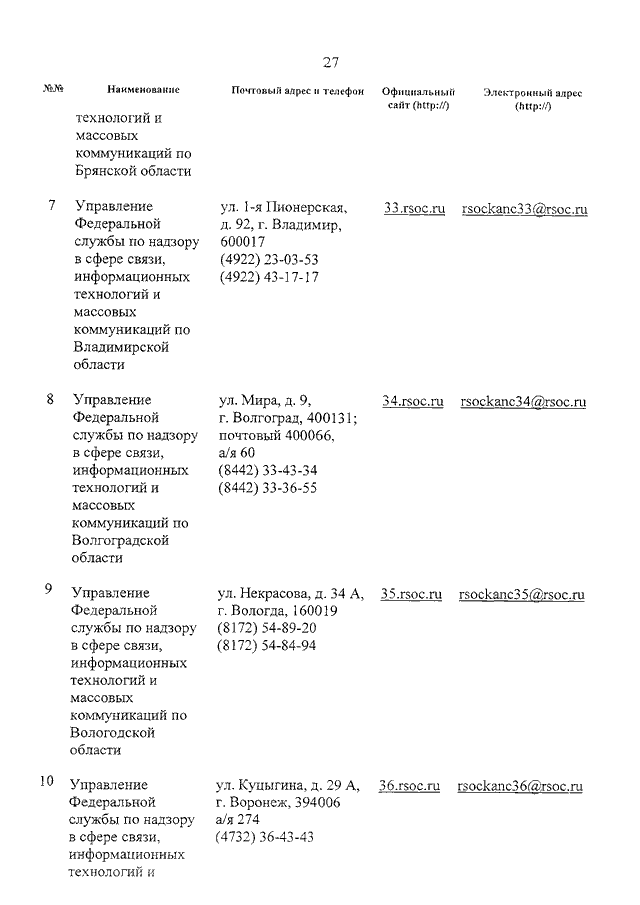 27

| №№ | Наименование | Почтовый адрес и телефон | Официальный сайт (http://) | Электронный адрес (http://) |
|---|---|---|---|---|
| | технологий и массовых коммуникаций по Брянской области | | | |
| 7 | Управление Федеральной службы по надзору в сфере связи, информационных технологий и массовых коммуникаций по Владимирской области | ул. 1-я Пионерская, д. 92, г. Владимир, 600017 (4922) 23-03-53 (4922) 43-17-17 | 33.rsoc.ru | rsockanc33@rsoc.ru |
| 8 | Управление Федеральной службы по надзору в сфере связи, информационных технологий и массовых коммуникаций по Волгоградской области | ул. Мира, д. 9, г. Волгоград, 400131; почтовый 400066, а/я 60 (8442) 33-43-34 (8442) 33-36-55 | 34.rsoc.ru | rsockanc34@rsoc.ru |
| 9 | Управление Федеральной службы по надзору в сфере связи, информационных технологий и массовых коммуникаций по Вологодской области | ул. Некрасова, д. 34 А, г. Вологда, 160019 (8172) 54-89-20 (8172) 54-84-94 | 35.rsoc.ru | rsockanc35@rsoc.ru |
| 10 | Управление Федеральной службы по надзору в сфере связи, информационных технологий и | ул. Куцыгина, д. 29 А, г. Воронеж, 394006 а/я 274 (4732) 36-43-43 | 36.rsoc.ru | rsockanc36@rsoc.ru |